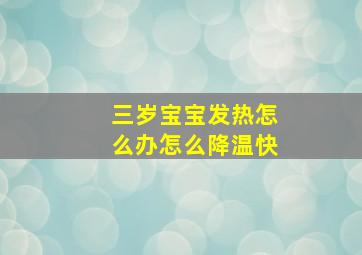 三岁宝宝发热怎么办怎么降温快